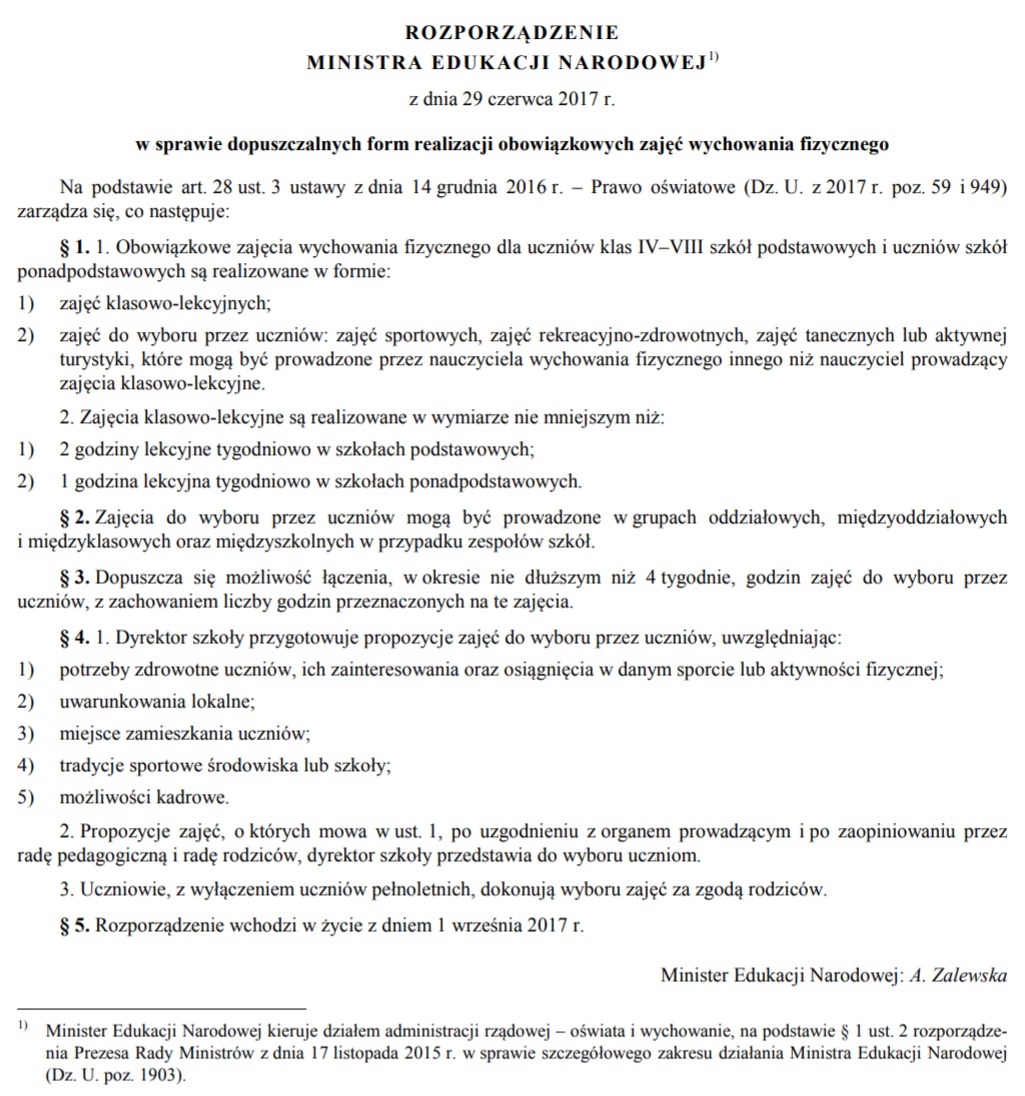 ROZPORZĄDZENIE
MINISTRA EDUKACJI NARODOWEJ$^{1)}$

z dnia 29 czerwca 2017 r.

w sprawie dopuszczalnych form realizacji obowiązkowych zajęć wychowania fizycznego

Na podstawie art. 28 ust. 3 ustawy z dnia 14 grudnia 2016 r. – Prawo oświatowe (Dz. U. z 2017 r. poz. 59 i 949) zarządza się, co następuje:

§ 1. 1. Obowiązkowe zajęcia wychowania fizycznego dla uczniów klas IV–VIII szkół podstawowych i uczniów szkół ponadpodstawowych są realizowane w formie:

1) zajęć klasowo-lekcyjnych;

2) zajęć do wyboru przez uczniów: zajęć sportowych, zajęć rekreacyjno-zdrowotnych, zajęć tanecznych lub aktywnej turystyki, które mogą być prowadzone przez nauczyciela wychowania fizycznego innego niż nauczyciel prowadzący zajęcia klasowo-lekcyjne.

2. Zajęcia klasowo-lekcyjne są realizowane w wymiarze nie mniejszym niż:

1) 2 godziny lekcyjne tygodniowo w szkołach podstawowych;

2) 1 godzina lekcyjna tygodniowo w szkołach ponadpodstawowych.

§ 2. Zajęcia do wyboru przez uczniów mogą być prowadzone w grupach oddziałowych, międzyoddziałowych i międzyklasowych oraz międzyszkolnych w przypadku zespołów szkół.

§ 3. Dopuszcza się możliwość łączenia, w okresie nie dłuższym niż 4 tygodnie, godzin zajęć do wyboru przez uczniów, z zachowaniem liczby godzin przeznaczonych na te zajęcia.

§ 4. 1. Dyrektor szkoły przygotowuje propozycje zajęć do wyboru przez uczniów, uwzględniając:

1) potrzeby zdrowotne uczniów, ich zainteresowania oraz osiągnięcia w danym sporcie lub aktywności fizycznej;

2) uwarunkowania lokalne;

3) miejsce zamieszkania uczniów;

4) tradycje sportowe środowiska lub szkoły;

5) możliwości kadrowe.

2. Propozycje zajęć, o których mowa w ust. 1, po uzgodnieniu z organem prowadzącym i po zaopiniowaniu przez radę pedagogiczną i radę rodziców, dyrektor szkoły przedstawia do wyboru uczniom.

3. Uczniowie, z wyłączeniem uczniów pełnoletnich, dokonują wyboru zajęć za zgodą rodziców.

§ 5. Rozporządzenie wchodzi w życie z dniem 1 września 2017 r.

Minister Edukacji Narodowej: A. Zalewska

$^{1)}$ Minister Edukacji Narodowej kieruje działem administracji rządowej – oświata i wychowanie, na podstawie § 1 ust. 2 rozporządzenia Prezesa Rady Ministrów z dnia 17 listopada 2015 r. w sprawie szczegółowego zakresu działania Ministra Edukacji Narodowej (Dz. U. poz. 1903).